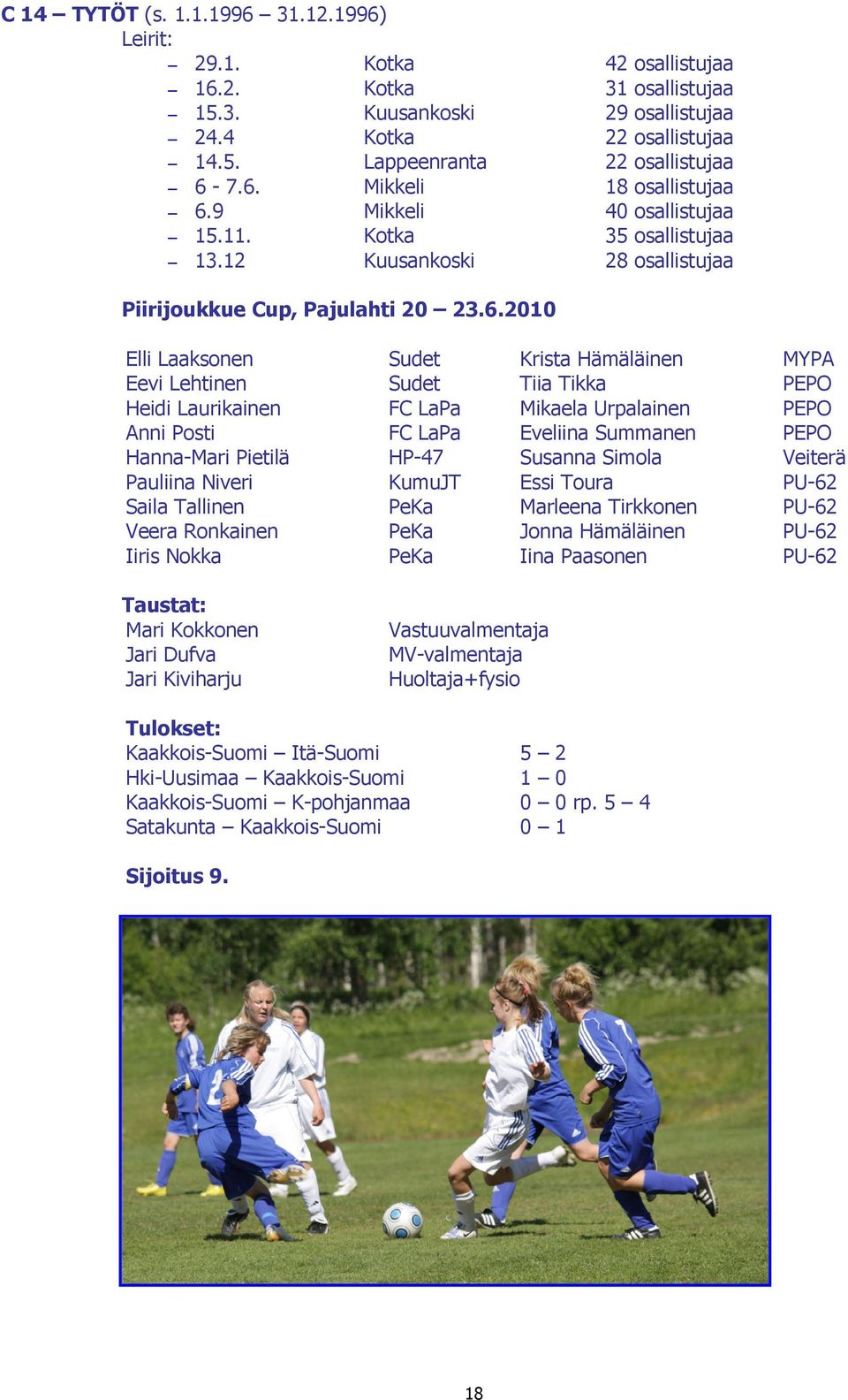 C 14 – TYTÖT (s. 1.1.1996 – 31.12.1996)
Leirit:

| | | |
|---|---|---|
| – 29.1. | Kotka | 42 osallistujaa |
| – 16.2. | Kotka | 31 osallistujaa |
| – 15.3. | Kuusankoski | 29 osallistujaa |
| – 24.4 | Kotka | 22 osallistujaa |
| – 14.5. | Lappeenranta | 22 osallistujaa |
| – 6 - 7.6. | Mikkeli | 18 osallistujaa |
| – 6.9 | Mikkeli | 40 osallistujaa |
| – 15.11. | Kotka | 35 osallistujaa |
| – 13.12 | Kuusankoski | 28 osallistujaa |

Piirijoukkue Cup, Pajulahti 20 – 23.6.2010

| | | | |
|---|---|---|---|
| Elli Laaksonen | Sudet | Krista Hämäläinen | MYPA |
| Eevi Lehtinen | Sudet | Tiia Tikka | PEPO |
| Heidi Laurikainen | FC LaPa | Mikaela Urpalainen | PEPO |
| Anni Posti | FC LaPa | Eveliina Summanen | PEPO |
| Hanna-Mari Pietilä | HP-47 | Susanna Simola | Veiterä |
| Pauliina Niveri | KumuJT | Essi Toura | PU-62 |
| Saila Tallinen | PeKa | Marleena Tirkkonen | PU-62 |
| Veera Ronkainen | PeKa | Jonna Hämäläinen | PU-62 |
| Iiris Nokka | PeKa | Iina Paasonen | PU-62 |

Taustat:

| | |
|---|---|
| Mari Kokkonen | Vastuuvalmentaja |
| Jari Dufva | MV-valmentaja |
| Jari Kiviharju | Huoltaja+fysio |

Tulokset:

| | |
|---|---|
| Kaakkois-Suomi – Itä-Suomi | 5 – 2 |
| Hki-Uusimaa – Kaakkois-Suomi | 1 – 0 |
| Kaakkois-Suomi – K-pohjanmaa | 0 – 0 rp. 5 – 4 |
| Satakunta – Kaakkois-Suomi | 0 – 1 |

Sijoitus 9.

18